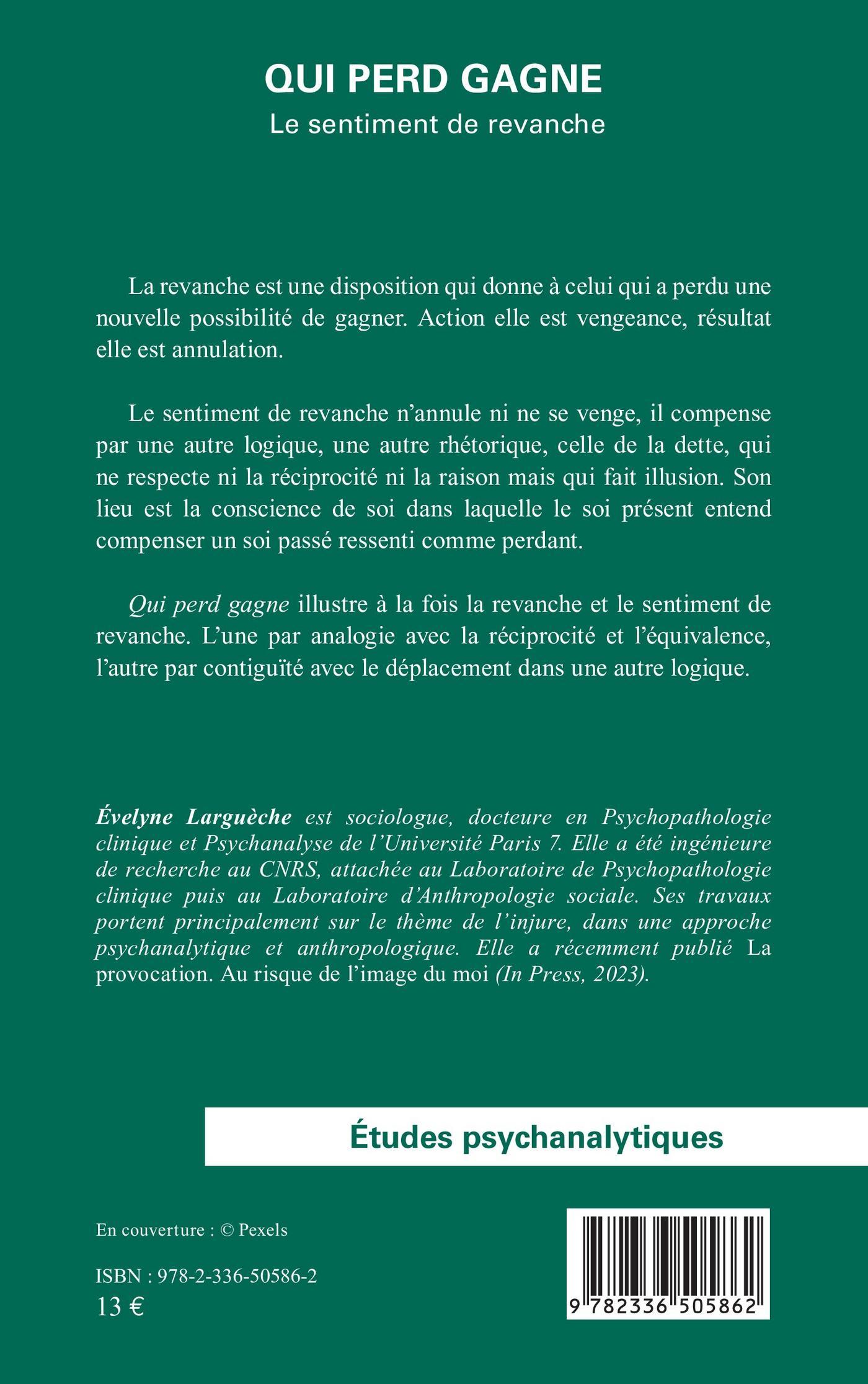 QUI PERD GAGNE
Le sentiment de revanche

La revanche est une disposition qui donne à celui qui a perdu une nouvelle possibilité de gagner. Action elle est vengeance, résultat elle est annulation.

Le sentiment de revanche n'annule ni ne se venge, il compense par une autre logique, une autre rhétorique, celle de la dette, qui ne respecte ni la réciprocité ni la raison mais qui fait illusion. Son lieu est la conscience de soi dans laquelle le soi présent entend compenser un soi passé ressenti comme perdant.

Qui perd gagne illustre à la fois la revanche et le sentiment de revanche. L'une par analogie avec la réciprocité et l'équivalence, l'autre par contiguïté avec le déplacement dans une autre logique.

Évelyne Larguèche est sociologue, docteure en Psychopathologie clinique et Psychanalyse de l'Université Paris 7. Elle a été ingénieure de recherche au CNRS, attachée au Laboratoire de Psychopathologie clinique puis au Laboratoire d'Anthropologie sociale. Ses travaux portent principalement sur le thème de l'injure, dans une approche psychanalytique et anthropologique. Elle a récemment publié La provocation. Au risque de l'image du moi (In Press, 2023).

Études psychanalytiques

En couverture : © Pexels

ISBN : 978-2-336-50586-2
13 €

9 782336 505862